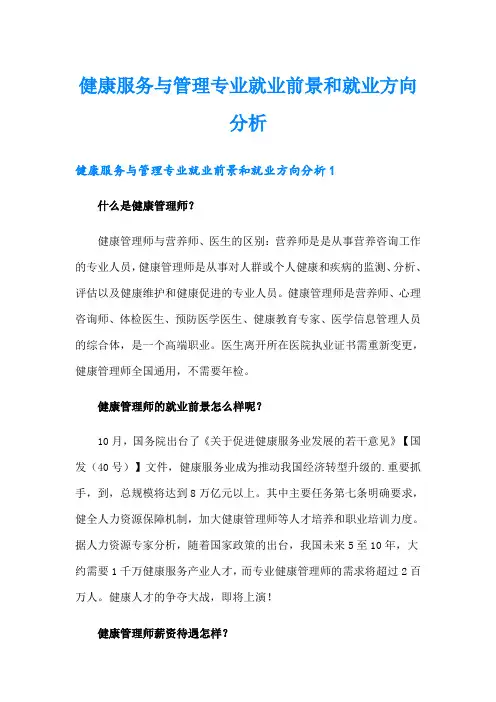 健康服务与管理专业就业前景和就业方向分析

健康服务与管理专业就业前景和就业方向分析1

什么是健康管理师？

健康管理师与营养师、医生的区别：营养师是是从事营养咨询工作的专业人员，健康管理师是从事对人群或个人健康和疾病的监测、分析、评估以及健康维护和健康促进的专业人员。健康管理师是营养师、心理咨询师、体检医生、预防医学医生、健康教育专家、医学信息管理人员的综合体，是一个高端职业。医生离开所在医院执业证书需重新变更，健康管理师全国通用，不需要年检。

健康管理师的就业前景怎么样呢？

10月，国务院出台了《关于促进健康服务业发展的若干意见》【国发（40号）】文件，健康服务业成为推动我国经济转型升级的.重要抓手，到，总规模将达到8万亿元以上。其中主要任务第七条明确要求，健全人力资源保障机制，加大健康管理师等人才培养和职业培训力度。据人力资源专家分析，随着国家政策的出台，我国未来5至10年，大约需要1千万健康服务产业人才，而专业健康管理师的需求将超过2百万人。健康人才的争夺大战，即将上演！

健康管理师薪资待遇怎样？